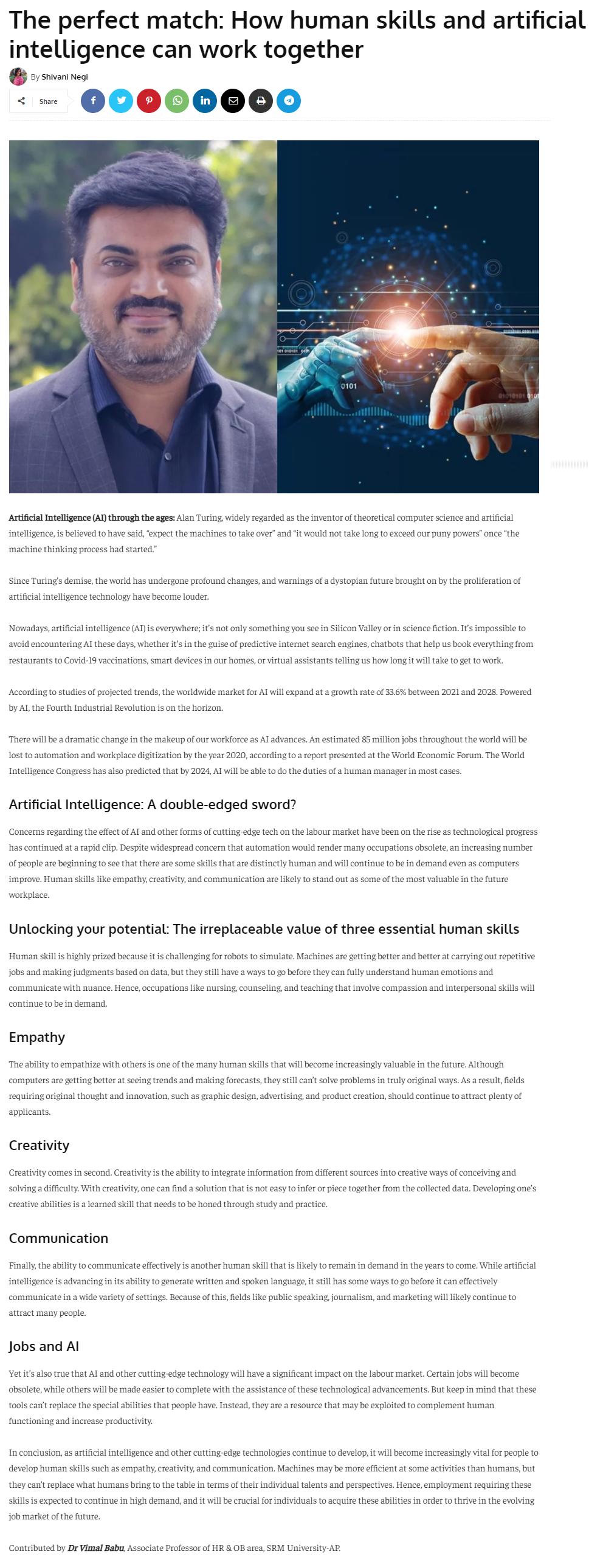 The perfect match: How human skills and artificial intelligence can work together

By Shivani Negi

Share

Artificial Intelligence (AI) through the ages: Alan Turing, widely regarded as the inventor of theoretical computer science and artificial intelligence, is believed to have said, "expect the machines to take over" and "it would not take long to exceed our puny powers" once "the machine thinking process had started."

Since Turing's demise, the world has undergone profound changes, and warnings of a dystopian future brought on by the proliferation of artificial intelligence technology have become louder.

Nowadays, artificial intelligence (AI) is everywhere; it's not only something you see in Silicon Valley or in science fiction. It's impossible to avoid encountering AI these days, whether it's in the guise of predictive internet search engines, chatbots that help us book everything from restaurants to Covid-19 vaccinations, smart devices in our homes, or virtual assistants telling us how long it will take to get to work.

According to studies of projected trends, the worldwide market for AI will expand at a growth rate of 33.6% between 2021 and 2028. Powered by AI, the Fourth Industrial Revolution is on the horizon.

There will be a dramatic change in the makeup of our workforce as AI advances. An estimated 85 million jobs throughout the world will be lost to automation and workplace digitization by the year 2020, according to a report presented at the World Economic Forum. The World Intelligence Congress has also predicted that by 2024, AI will be able to do the duties of a human manager in most cases.

Artificial Intelligence: A double-edged sword?

Concerns regarding the effect of AI and other forms of cutting-edge tech on the labour market have been on the rise as technological progress has continued at a rapid clip. Despite widespread concern that automation would render many occupations obsolete, an increasing number of people are beginning to see that there are some skills that are distinctly human and will continue to be in demand even as computers improve. Human skills like empathy, creativity, and communication are likely to stand out as some of the most valuable in the future workplace.

Unlocking your potential: The irreplaceable value of three essential human skills

Human skill is highly prized because it is challenging for robots to simulate. Machines are getting better and better at carrying out repetitive jobs and making judgments based on data, but they still have a ways to go before they can fully understand human emotions and communicate with nuance. Hence, occupations like nursing, counseling, and teaching that involve compassion and interpersonal skills will continue to be in demand.

Empathy

The ability to empathize with others is one of the many human skills that will become increasingly valuable in the future. Although computers are getting better at seeing trends and making forecasts, they still can't solve problems in truly original ways. As a result, fields requiring original thought and innovation, such as graphic design, advertising, and product creation, should continue to attract plenty of applicants.

Creativity

Creativity comes in second. Creativity is the ability to integrate information from different sources into creative ways of conceiving and solving a difficulty. With creativity, one can find a solution that is not easy to infer or piece together from the collected data. Developing one's creative abilities is a learned skill that needs to be honed through study and practice.

Communication

Finally, the ability to communicate effectively is another human skill that is likely to remain in demand in the years to come. While artificial intelligence is advancing in its ability to generate written and spoken language, it still has some ways to go before it can effectively communicate in a wide variety of settings. Because of this, fields like public speaking, journalism, and marketing will likely continue to attract many people.

Jobs and AI

Yet it's also true that AI and other cutting-edge technology will have a significant impact on the labour market. Certain jobs will become obsolete, while others will be made easier to complete with the assistance of these technological advancements. But keep in mind that these tools can't replace the special abilities that people have. Instead, they are a resource that may be exploited to complement human functioning and increase productivity.

In conclusion, as artificial intelligence and other cutting-edge technologies continue to develop, it will become increasingly vital for people to develop human skills such as empathy, creativity, and communication. Machines may be more efficient at some activities than humans, but they can't replace what humans bring to the table in terms of their individual talents and perspectives. Hence, employment requiring these skills is expected to continue in high demand, and it will be crucial for individuals to acquire these abilities in order to thrive in the evolving job market of the future.

Contributed by Dr Vimal Babu, Associate Professor of HR & OB area, SRM University-AP.